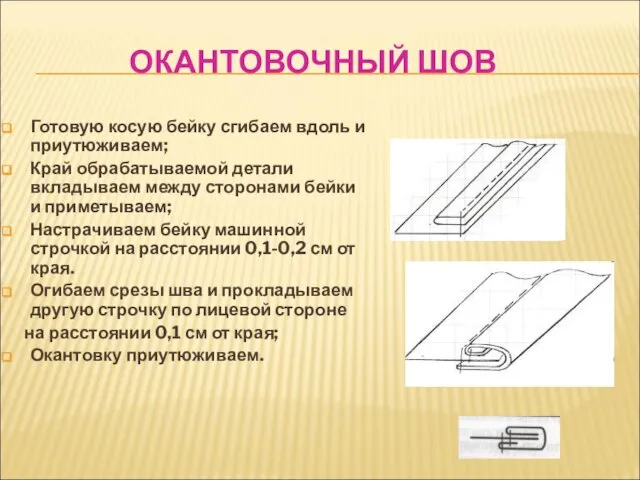 ОКАНТОВОЧНЫЙ ШОВ

Готовую косую бейку сгибаем вдоль и приутюживаем;

Край обрабатываемой детали вкладываем между сторонами бейки и приметываем;

Настрачиваем бейку машинной строчкой на расстоянии 0,1-0,2 см от края.

Огибаем срезы шва и прокладываем другую строчку по лицевой стороне на расстоянии 0,1 см от края;

Окантовку приутюживаем.